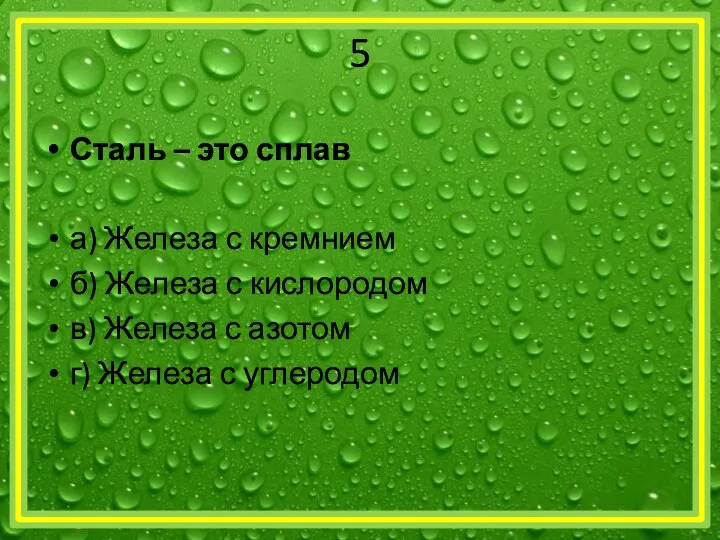 5

• Сталь – это сплав

• а) Железа с кремнием
• б) Железа с кислородом
• в) Железа с азотом
• г) Железа с углеродом